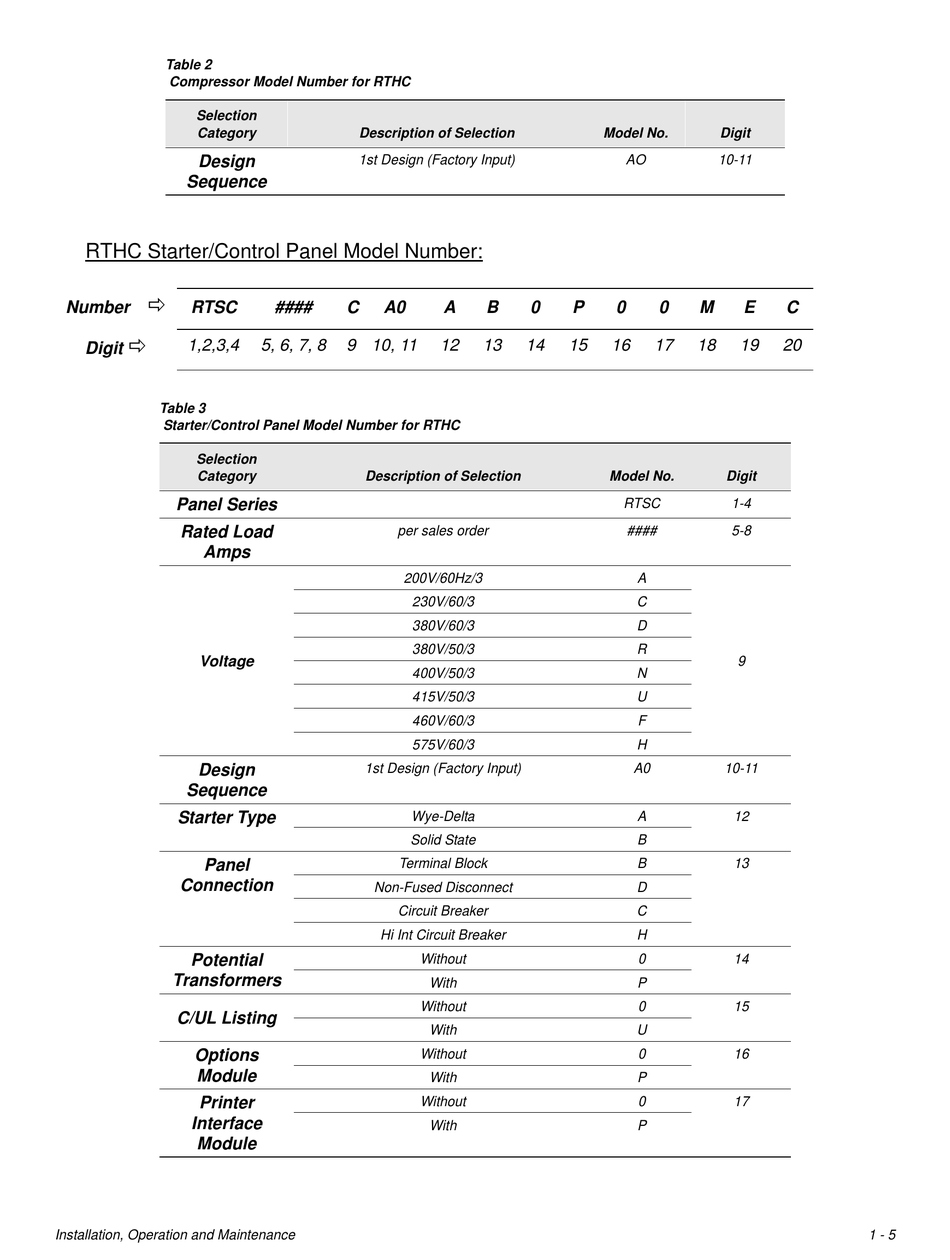 Table 2
Compressor Model Number for RTHC

| Selection Category | Description of Selection | Model No. | Digit |
|---|---|---|---|
| Design Sequence | 1st Design (Factory Input) | AO | 10-11 |

RTHC Starter/Control Panel Model Number:

| Number ⇨ | RTSC | #### | C | A0 | A | B | 0 | P | 0 | 0 | M | E | C |
|---|---|---|---|---|---|---|---|---|---|---|---|---|---|
| Digit ⇨ | 1,2,3,4 | 5, 6, 7, 8 | 9 | 10, 11 | 12 | 13 | 14 | 15 | 16 | 17 | 18 | 19 | 20 |

Table 3
Starter/Control Panel Model Number for RTHC

| Selection Category | Description of Selection | Model No. | Digit |
|---|---|---|---|
| Panel Series | | RTSC | 1-4 |
| Rated Load Amps | per sales order | #### | 5-8 |
| Voltage | 200V/60Hz/3 | A | 9 |
| | 230V/60/3 | C | |
| | 380V/60/3 | D | |
| | 380V/50/3 | R | |
| | 400V/50/3 | N | |
| | 415V/50/3 | U | |
| | 460V/60/3 | F | |
| | 575V/60/3 | H | |
| Design Sequence | 1st Design (Factory Input) | A0 | 10-11 |
| Starter Type | Wye-Delta | A | 12 |
| | Solid State | B | |
| Panel Connection | Terminal Block | B | 13 |
| | Non-Fused Disconnect | D | |
| | Circuit Breaker | C | |
| | Hi Int Circuit Breaker | H | |
| Potential Transformers | Without | 0 | 14 |
| | With | P | |
| C/UL Listing | Without | 0 | 15 |
| | With | U | |
| Options Module | Without | 0 | 16 |
| | With | P | |
| Printer Interface Module | Without | 0 | 17 |
| | With | P | |

Installation, Operation and Maintenance 1 - 5